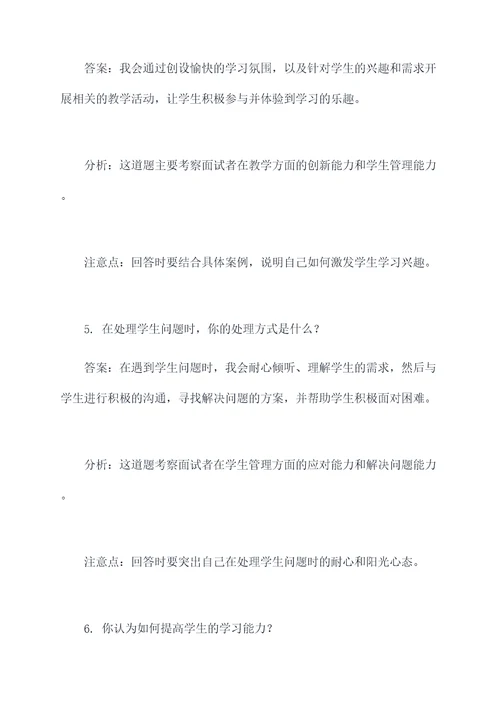 答案：我会通过创设愉快的学习氛围，以及针对学生的兴趣和需求开展相关的教学活动，让学生积极参与并体验到学习的乐趣。

分析：这道题主要考察面试者在教学方面的创新能力和学生管理能力。

注意点：回答时要结合具体案例，说明自己如何激发学生学习兴趣。

5. 在处理学生问题时，你的处理方式是什么？

答案：在遇到学生问题时，我会耐心倾听、理解学生的需求，然后与学生进行积极的沟通，寻找解决问题的方案，并帮助学生积极面对困难。

分析：这道题考察面试者在学生管理方面的应对能力和解决问题能力。

注意点：回答时要突出自己在处理学生问题时的耐心和阳光心态。

6. 你认为如何提高学生的学习能力？